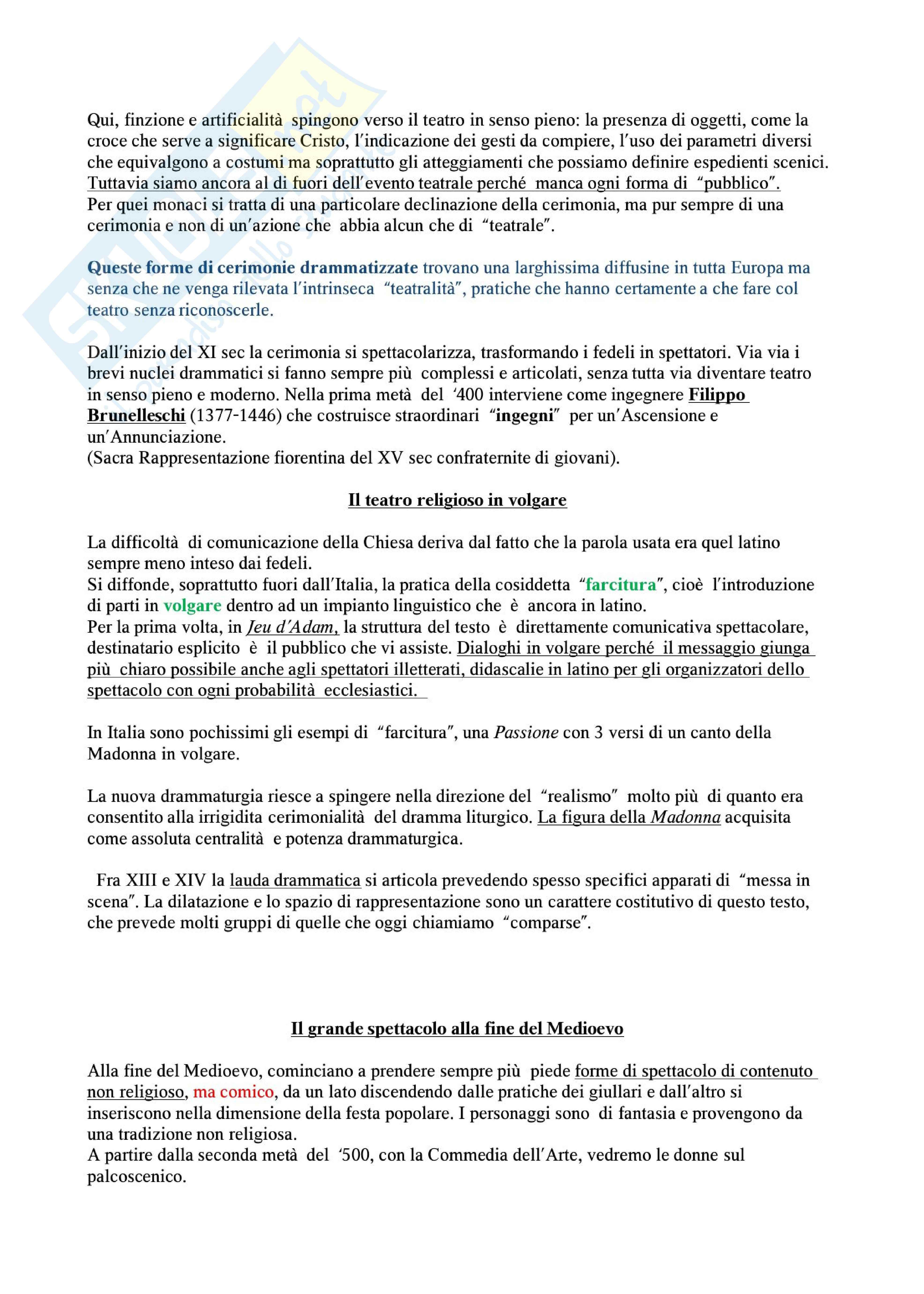 Qui, finzione e artificialità spingono verso il teatro in senso pieno: la presenza di oggetti, come la croce che serve a significare Cristo, l'indicazione dei gesti da compiere, l'uso dei parametri diversi che equivalgono a costumi ma soprattutto gli atteggiamenti che possiamo definire espedienti scenici. Tuttavia siamo ancora al di fuori dell'evento teatrale perché manca ogni forma di "pubblico". Per quei monaci si tratta di una particolare declinazione della cerimonia, ma pur sempre di una cerimonia e non di un'azione che abbia alcun che di "teatrale".

Queste forme di cerimonie drammatizzate trovano una larghissima diffusine in tutta Europa ma senza che ne venga rilevata l'intrinseca "teatralità", pratiche che hanno certamente a che fare col teatro senza riconoscerle.

Dall'inizio del XI sec la cerimonia si spettacolarizza, trasformando i fedeli in spettatori. Via via i brevi nuclei drammatici si fanno sempre più complessi e articolati, senza tutta via diventare teatro in senso pieno e moderno. Nella prima metà del '400 interviene come ingegnere Filippo Brunelleschi (1377-1446) che costruisce straordinari "ingegni" per un'Ascensione e un'Annunciazione.
(Sacra Rappresentazione fiorentina del XV sec confraternite di giovani).

Il teatro religioso in volgare

La difficoltà di comunicazione della Chiesa deriva dal fatto che la parola usata era quel latino sempre meno inteso dai fedeli.
Si diffonde, soprattutto fuori dall'Italia, la pratica della cosiddetta "farcitura", cioè l'introduzione di parti in volgare dentro ad un impianto linguistico che è ancora in latino.
Per la prima volta, in Jeu d'Adam, la struttura del testo è direttamente comunicativa spettacolare, destinatario esplicito è il pubblico che vi assiste. Dialoghi in volgare perché il messaggio giunga più chiaro possibile anche agli spettatori illetterati, didascalie in latino per gli organizzatori dello spettacolo con ogni probabilità ecclesiastici.

In Italia sono pochissimi gli esempi di "farcitura", una Passione con 3 versi di un canto della Madonna in volgare.

La nuova drammaturgia riesce a spingere nella direzione del "realismo" molto più di quanto era consentito alla irrigidita cerimonialità del dramma liturgico. La figura della Madonna acquisita come assoluta centralità e potenza drammaturgica.

Fra XIII e XIV la lauda drammatica si articola prevedendo spesso specifici apparati di "messa in scena". La dilatazione e lo spazio di rappresentazione sono un carattere costitutivo di questo testo, che prevede molti gruppi di quelle che oggi chiamiamo "comparse".

Il grande spettacolo alla fine del Medioevo

Alla fine del Medioevo, cominciano a prendere sempre più piede forme di spettacolo di contenuto non religioso, ma comico, da un lato discendendo dalle pratiche dei giullari e dall'altro si inseriscono nella dimensione della festa popolare. I personaggi sono di fantasia e provengono da una tradizione non religiosa.
A partire dalla seconda metà del '500, con la Commedia dell'Arte, vedremo le donne sul palcoscenico.